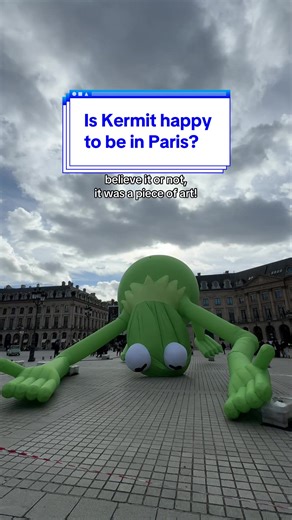 Is Kermit happy to be in Paris?

believe it or not, it was a piece of art!